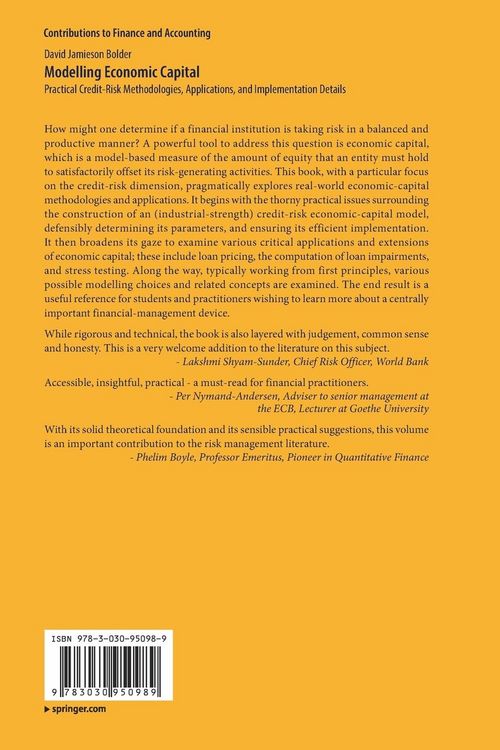 Contributions to Finance and Accounting

David Jamieson Bolder

Modelling Economic Capital

Practical Credit-Risk Methodologies, Applications, and Implementation Details

How might one determine if a financial institution is taking risk in a balanced and productive manner? A powerful tool to address this question is economic capital, which is a model-based measure of the amount of equity that an entity must hold to satisfactorily offset its risk-generating activities. This book, with a particular focus on the credit-risk dimension, pragmatically explores real-world economic-capital methodologies and applications. It begins with the thorny practical issues surrounding the construction of an (industrial-strength) credit-risk economic-capital model, defensibly determining its parameters, and ensuring its efficient implementation. It then broadens its gaze to examine various critical applications and extensions of economic capital; these include loan pricing, the computation of loan impairments, and stress testing. Along the way, typically working from first principles, various possible modelling choices and related concepts are examined. The end result is a useful reference for students and practitioners wishing to learn more about a centrally important financial-management device.

While rigorous and technical, the book is also layered with judgement, common sense and honesty. This is a very welcome addition to the literature on this subject.
- Lakshmi Shyam-Sunder, Chief Risk Officer, World Bank

Accessible, insightful, practical - a must-read for financial practitioners.
- Per Nymand-Andersen, Adviser to senior management at the ECB, Lecturer at Goethe University

With its solid theoretical foundation and its sensible practical suggestions, this volume is an important contribution to the risk management literature.
- Phelim Boyle, Professor Emeritus, Pioneer in Quantitative Finance

ISBN 978-3-030-95098-9

9 783030 950989

springer.com